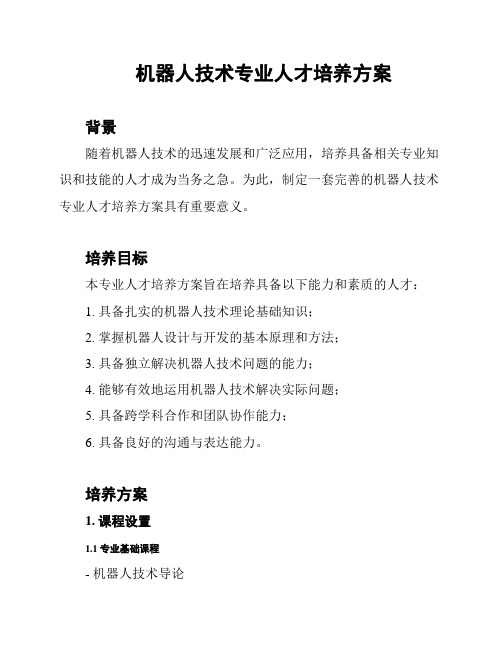 机器人技术专业人才培养方案

背景

随着机器人技术的迅速发展和广泛应用，培养具备相关专业知识和技能的人才成为当务之急。为此，制定一套完善的机器人技术专业人才培养方案具有重要意义。

培养目标

本专业人才培养方案旨在培养具备以下能力和素质的人才：

1. 具备扎实的机器人技术理论基础知识；

2. 掌握机器人设计与开发的基本原理和方法；

3. 具备独立解决机器人技术问题的能力；

4. 能够有效地运用机器人技术解决实际问题；

5. 具备跨学科合作和团队协作能力；

6. 具备良好的沟通与表达能力。

培养方案

1. 课程设置

1.1 专业基础课程

- 机器人技术导论